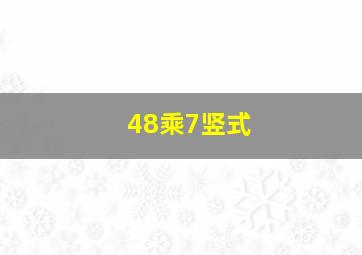 48乘7竖式